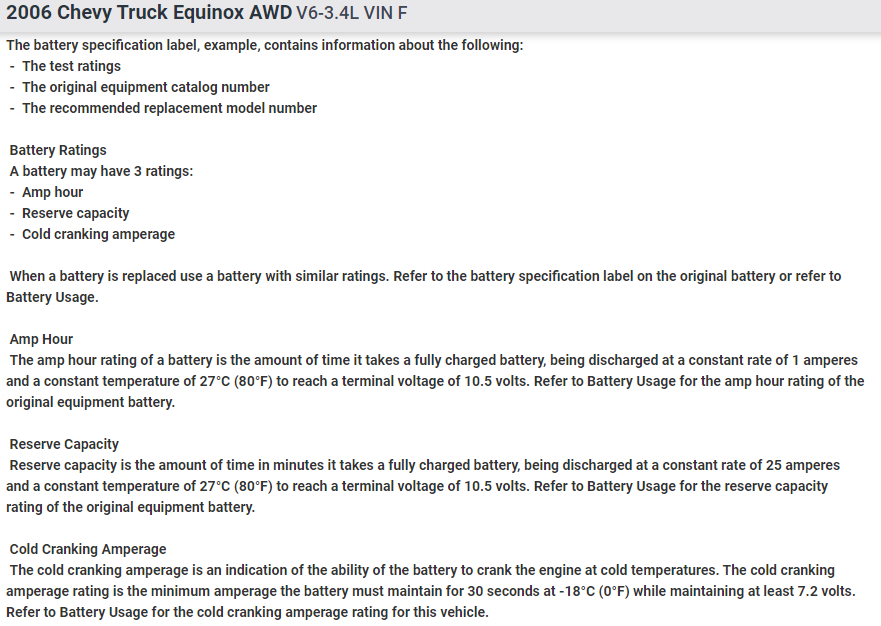 2006 Chevy Truck Equinox AWD V6-3.4L VIN F

The battery specification label, example, contains information about the following:
- The test ratings
- The original equipment catalog number
- The recommended replacement model number

Battery Ratings
A battery may have 3 ratings:
- Amp hour
- Reserve capacity
- Cold cranking amperage

When a battery is replaced use a battery with similar ratings. Refer to the battery specification label on the original battery or refer to Battery Usage.

Amp Hour
The amp hour rating of a battery is the amount of time it takes a fully charged battery, being discharged at a constant rate of 1 amperes and a constant temperature of 27°C (80°F) to reach a terminal voltage of 10.5 volts. Refer to Battery Usage for the amp hour rating of the original equipment battery.

Reserve Capacity
Reserve capacity is the amount of time in minutes it takes a fully charged battery, being discharged at a constant rate of 25 amperes and a constant temperature of 27°C (80°F) to reach a terminal voltage of 10.5 volts. Refer to Battery Usage for the reserve capacity rating of the original equipment battery.

Cold Cranking Amperage
The cold cranking amperage is an indication of the ability of the battery to crank the engine at cold temperatures. The cold cranking amperage rating is the minimum amperage the battery must maintain for 30 seconds at -18°C (0°F) while maintaining at least 7.2 volts. Refer to Battery Usage for the cold cranking amperage rating for this vehicle.